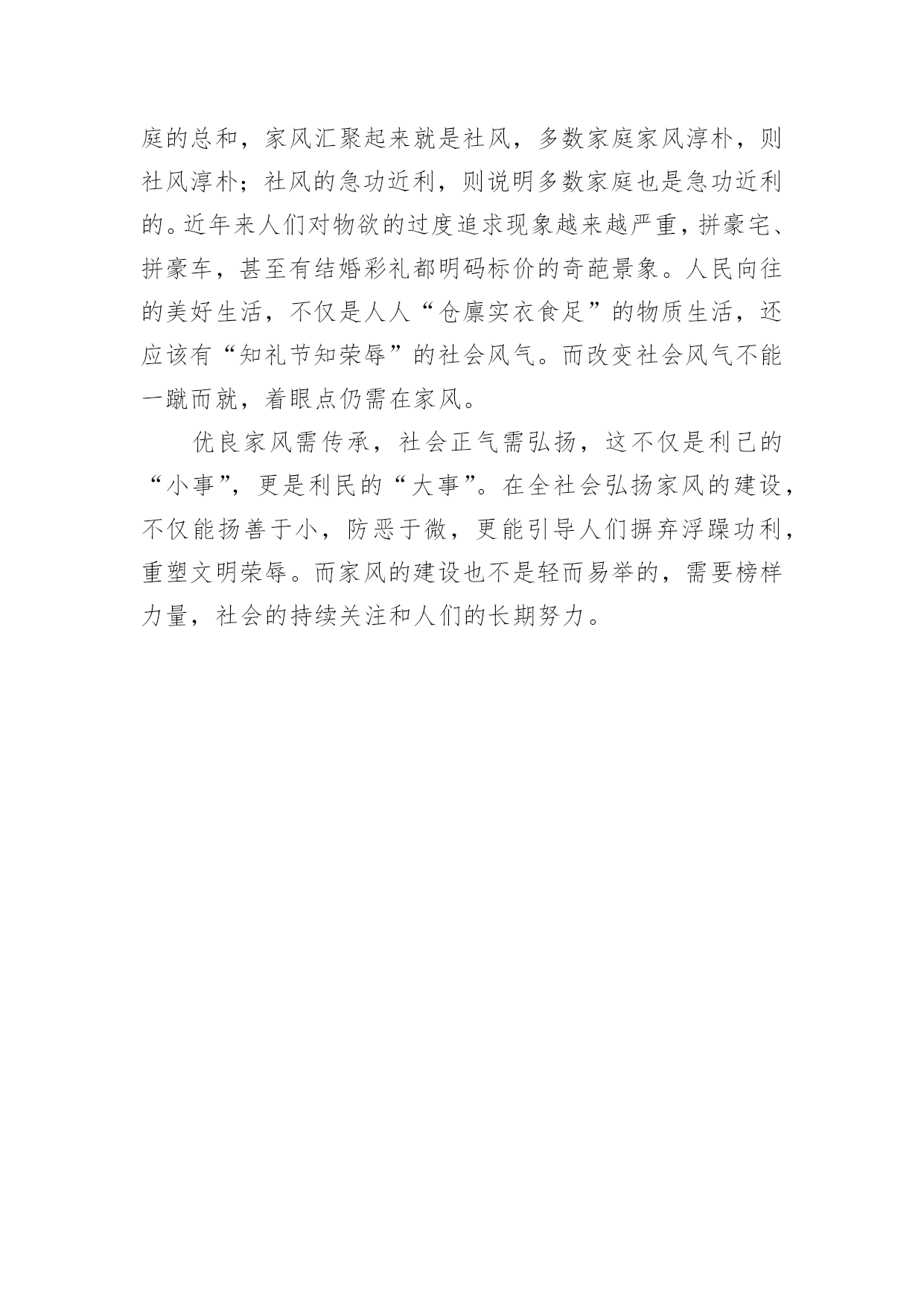 庭的总和，家风汇聚起来就是社风，多数家庭家风淳朴，则社风淳朴；社风的急功近利，则说明多数家庭也是急功近利的。近年来人们对物欲的过度追求现象越来越严重，拼豪宅、拼豪车，甚至有结婚彩礼都明码标价的奇葩景象。人民向往的美好生活，不仅是人人“仓廪实衣食足”的物质生活，还应该有“知礼节知荣辱”的社会风气。而改变社会风气不能一蹴而就，着眼点仍需在家风。

优良家风需传承，社会正气需弘扬，这不仅是利己的“小事”，更是利民的“大事”。在全社会弘扬家风的建设，不仅能扬善于小，防恶于微，更能引导人们摒弃浮躁功利，重塑文明荣辱。而家风的建设也不是轻而易举的，需要榜样力量，社会的持续关注和人们的长期努力。